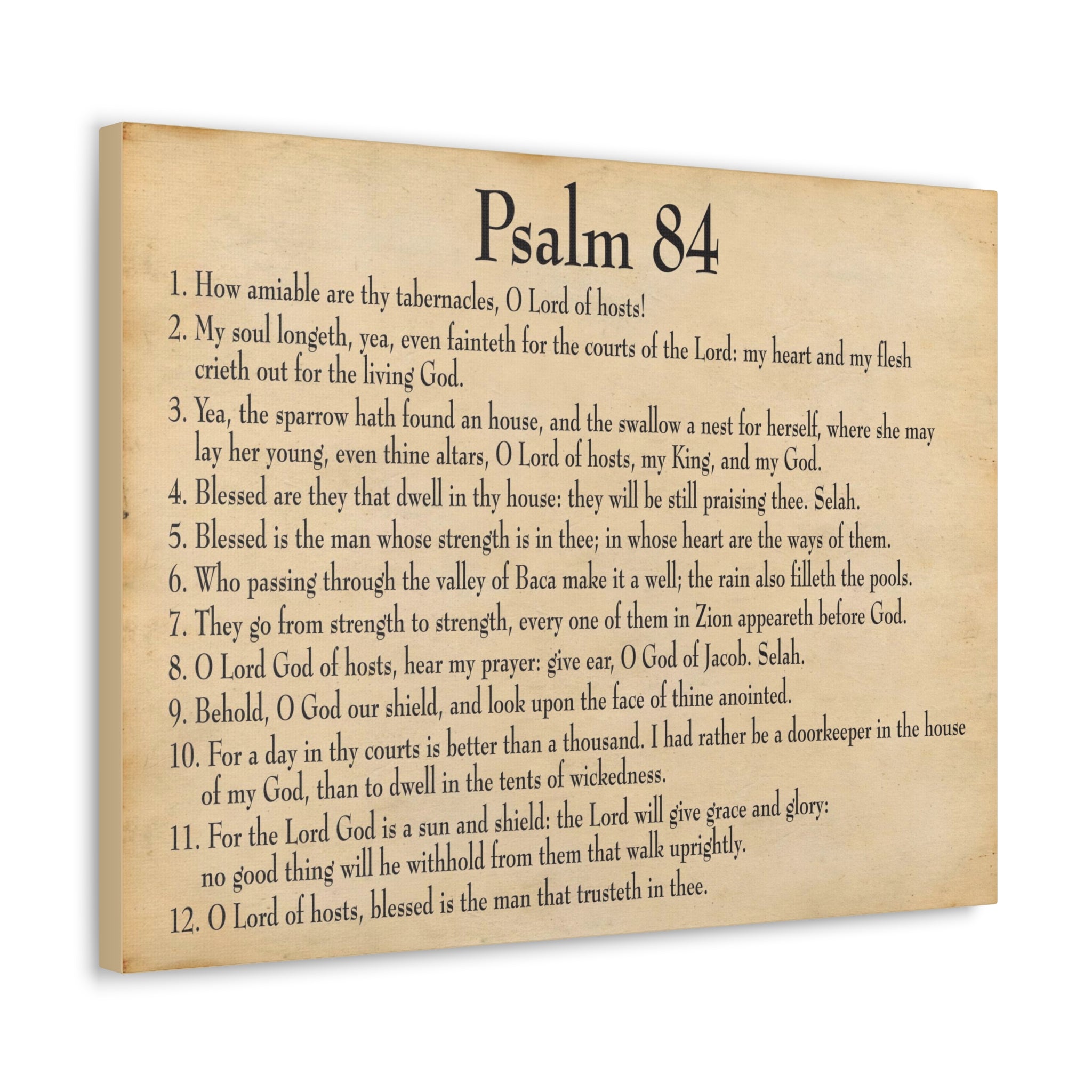 Psalm 84

1. How amiable are thy tabernacles, O Lord of hosts!

2. My soul longeth, yea, even fainteth for the courts of the Lord: my heart and my flesh crieth out for the living God.

3. Yea, the sparrow hath found an house, and the swallow a nest for herself, where she may lay her young, even thine altars, O Lord of hosts, my King, and my God.

4. Blessed are they that dwell in thy house: they will be still praising thee. Selah.

5. Blessed is the man whose strength is in thee; in whose heart are the ways of them.

6. Who passing through the valley of Baca make it a well; the rain also filleth the pools.

7. They go from strength to strength, every one of them in Zion appeareth before God.

8. O Lord God of hosts, hear my prayer: give ear, O God of Jacob. Selah.

9. Behold, O God our shield, and look upon the face of thine anointed.

10. For a day in thy courts is better than a thousand. I had rather be a doorkeeper in the house of my God, than to dwell in the tents of wickedness.

11. For the Lord God is a sun and shield: the Lord will give grace and glory: no good thing will he withhold from them that walk uprightly.

12. O Lord of hosts, blessed is the man that trusteth in thee.